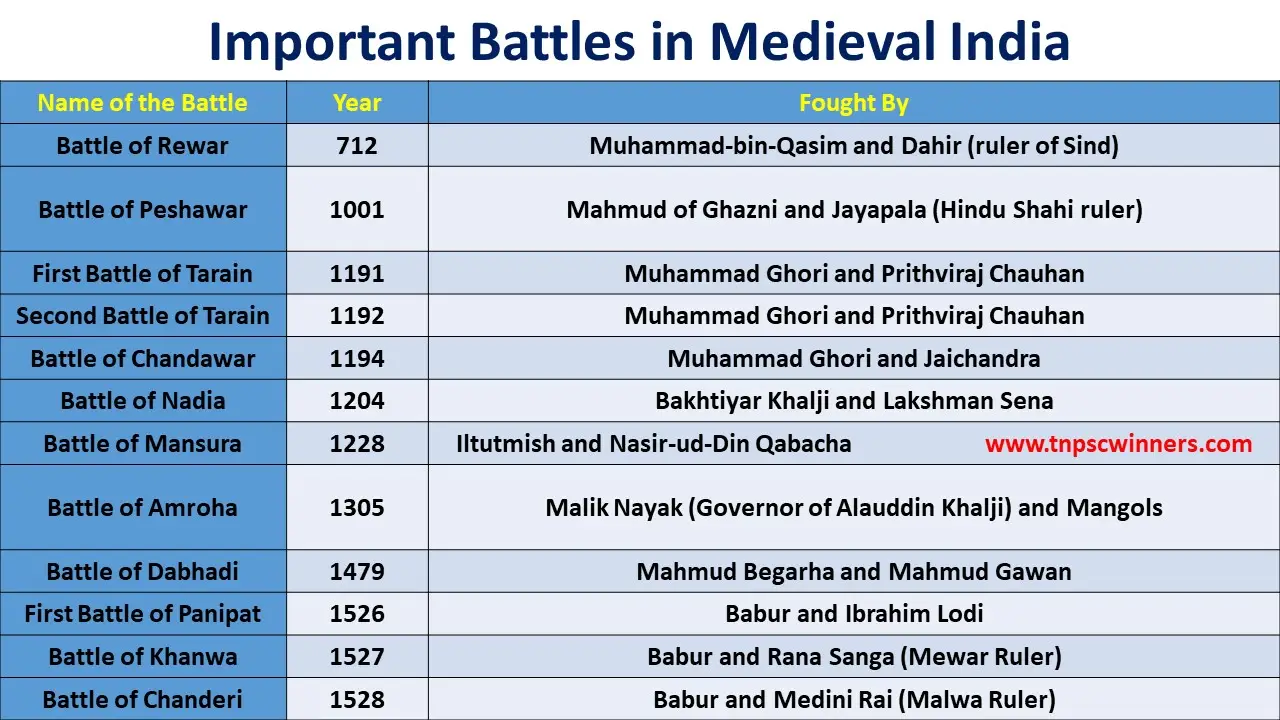 Important Battles in Medieval India

| Name of the Battle | Year | Fought By |
|---|---|---|
| Battle of Rewar | 712 | Muhammad-bin-Qasim and Dahir (ruler of Sind) |
| Battle of Peshawar | 1001 | Mahmud of Ghazni and Jayapala (Hindu Shahi ruler) |
| First Battle of Tarain | 1191 | Muhammad Ghori and Prithviraj Chauhan |
| Second Battle of Tarain | 1192 | Muhammad Ghori and Prithviraj Chauhan |
| Battle of Chandawar | 1194 | Muhammad Ghori and Jaichandra |
| Battle of Nadia | 1204 | Bakhtiyar Khalji and Lakshman Sena |
| Battle of Mansura | 1228 | Iltutmish and Nasir-ud-Din Qabacha www.tnpscwinners.com |
| Battle of Amroha | 1305 | Malik Nayak (Governor of Alauddin Khalji) and Mangols |
| Battle of Dabhadi | 1479 | Mahmud Begarha and Mahmud Gawan |
| First Battle of Panipat | 1526 | Babur and Ibrahim Lodi |
| Battle of Khanwa | 1527 | Babur and Rana Sanga (Mewar Ruler) |
| Battle of Chanderi | 1528 | Babur and Medini Rai (Malwa Ruler) |